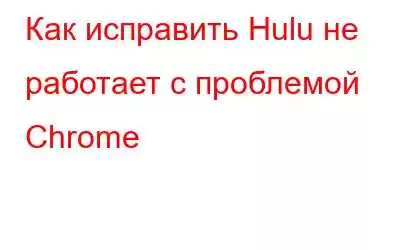 Как исправить Hulu не работает с проблемой Chrome